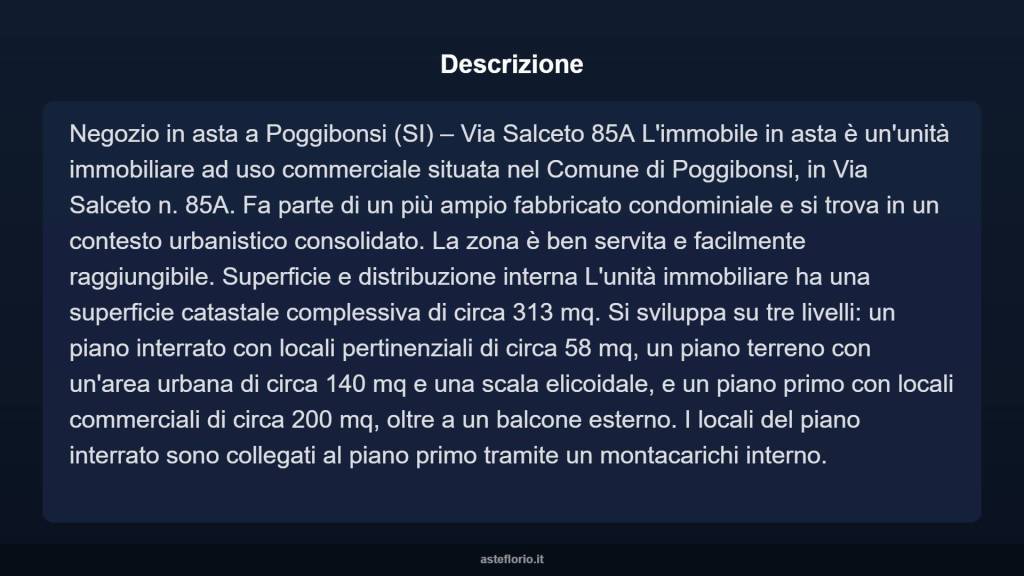 Descrizione

Negozio in asta a Poggibonsi (SI) – Via Salceto 85A L'immobile in asta è un'unità immobiliare ad uso commerciale situata nel Comune di Poggibonsi, in Via Salceto n. 85A. Fa parte di un più ampio fabbricato condominiale e si trova in un contesto urbanistico consolidato. La zona è ben servita e facilmente raggiungibile. Superficie e distribuzione interna L'unità immobiliare ha una superficie catastale complessiva di circa 313 mq. Si sviluppa su tre livelli: un piano interrato con locali pertinenziali di circa 58 mq, un piano terreno con un'area urbana di circa 140 mq e una scala elicoidale, e un piano primo con locali commerciali di circa 200 mq, oltre a un balcone esterno. I locali del piano interrato sono collegati al piano primo tramite un montacarichi interno.

asteflorio.it